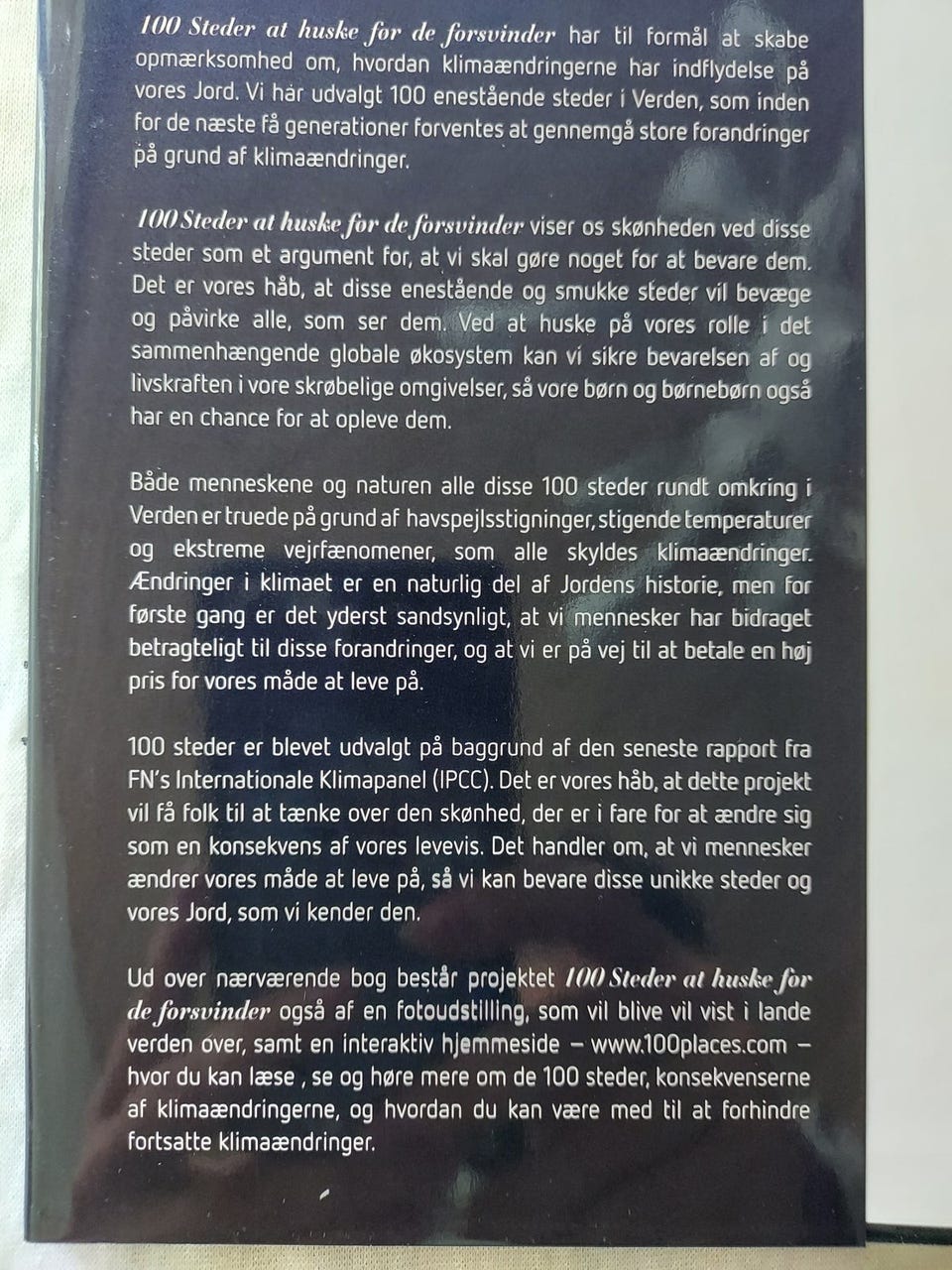 100 Steder at huske før de forsvinder har til formål at skabe opmærksomhed om, hvordan klimaændringerne har indflydelse på vores Jord. Vi har udvalgt 100 enestående steder i Verden, som inden for de næste få generationer forventes at gennemgå store forandringer på grund af klimaændringer.

100 Steder at huske før de forsvinder viser os skønheden ved disse steder som et argument for, at vi skal gøre noget for at bevare dem. Det er vores håb, at disse enestående og smukke steder vil bevæge og påvirke alle, som ser dem. Ved at huske på vores rolle i det sammenhængende globale økosystem kan vi sikre bevarelsen af og livskraften i vore skrøbelige omgivelser, så vore børn og børnebørn også har en chance for at opleve dem.

Både menneskene og naturen alle disse 100 steder rundt omkring i Verden er truede på grund af havspejlsstigninger, stigende temperaturer og ekstreme vejrfænomener, som alle skyldes klimaændringer. Ændringer i klimaet er en naturlig del af Jordens historie, men for første gang er det yderst sandsynligt, at vi mennesker har bidraget betragteligt til disse forandringer, og at vi er på vej til at betale en høj pris for vores måde at leve på.

100 steder er blevet udvalgt på baggrund af den seneste rapport fra FN's Internationale Klimapanel (IPCC). Det er vores håb, at dette projekt vil få folk til at tænke over den skønhed, der er i fare for at ændre sig som en konsekvens af vores levevis. Det handler om, at vi mennesker ændrer vores måde at leve på, så vi kan bevare disse unikke steder og vores Jord, som vi kender den.

Ud over nærværende bog består projektet 100 Steder at huske før de forsvinder også af en fotoudstilling, som vil blive vil vist i lande verden over, samt en interaktiv hjemmeside – www.100places.com – hvor du kan læse , se og høre mere om de 100 steder, konsekvenserne af klimaændringerne, og hvordan du kan være med til at forhindre fortsatte klimaændringer.